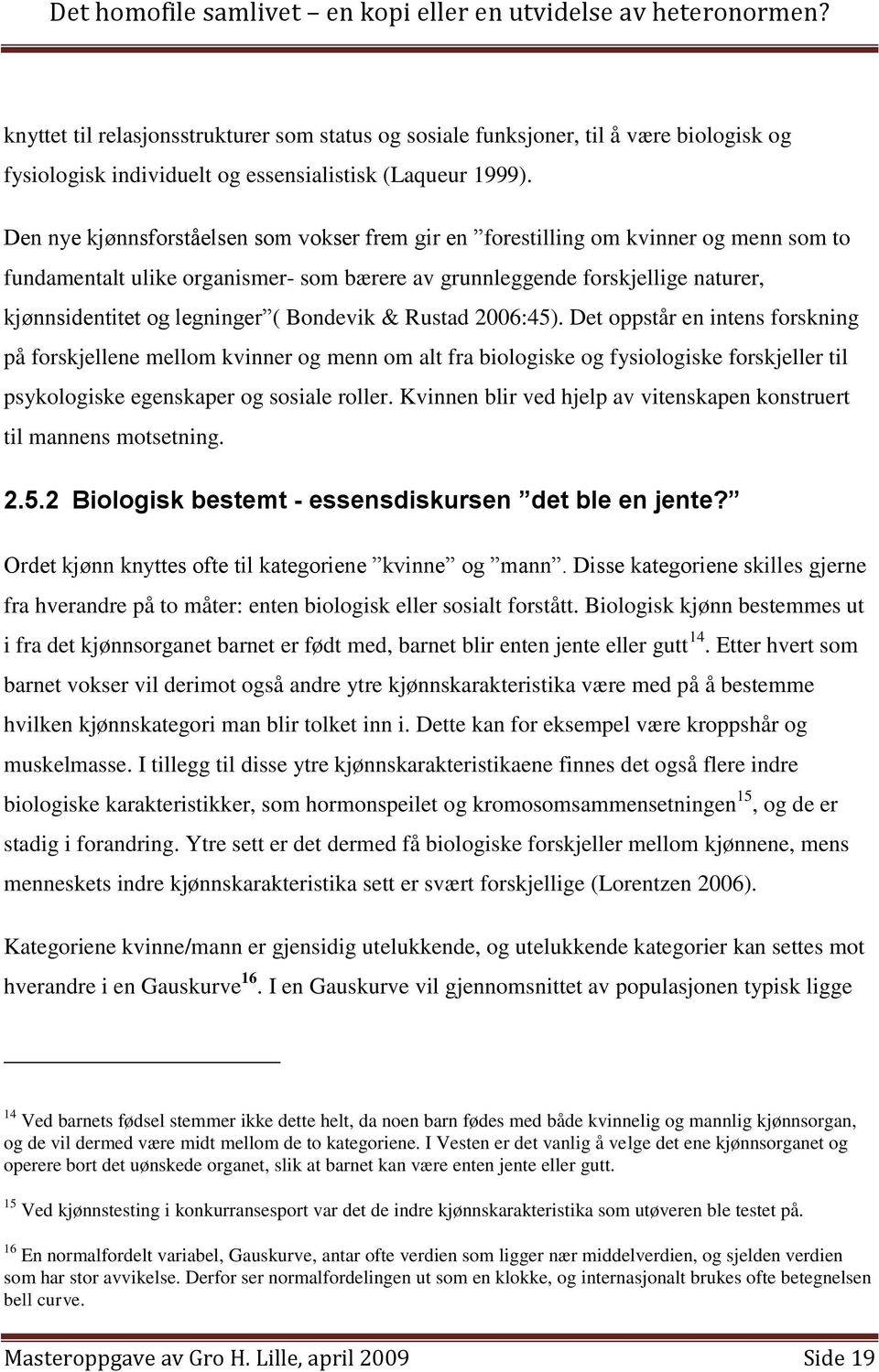 Det homofile samlivet – en kopi eller en utvidelse av heteronormen?

knyttet til relasjonsstrukturer som status og sosiale funksjoner, til å være biologisk og fysiologisk individuelt og essensialistisk (Laqueur 1999).

Den nye kjønnsforståelsen som vokser frem gir en ”forestilling om kvinner og menn som to fundamentalt ulike organismer- som bærere av grunnleggende forskjellige naturer, kjønnsidentitet og legninger”( Bondevik & Rustad 2006:45). Det oppstår en intens forskning på forskjellene mellom kvinner og menn om alt fra biologiske og fysiologiske forskjeller til psykologiske egenskaper og sosiale roller. Kvinnen blir ved hjelp av vitenskapen konstruert til mannens motsetning.

2.5.2 Biologisk bestemt - essensdiskursen ”det ble en jente?”

Ordet kjønn knyttes ofte til kategoriene ”kvinne” og ”mann”. Disse kategoriene skilles gjerne fra hverandre på to måter: enten biologisk eller sosialt forstått. Biologisk kjønn bestemmes ut i fra det kjønnsorganet barnet er født med, barnet blir enten jente eller gutt$^{14}$. Etter hvert som barnet vokser vil derimot også andre ytre kjønnskarakteristika være med på å bestemme hvilken kjønnskategori man blir tolket inn i. Dette kan for eksempel være kroppshår og muskelmasse. I tillegg til disse ytre kjønnskarakteristikaene finnes det også flere indre biologiske karakteristikker, som hormonspeilet og kromosomsammensetningen$^{15}$, og de er stadig i forandring. Ytre sett er det dermed få biologiske forskjeller mellom kjønnene, mens menneskets indre kjønnskarakteristika sett er svært forskjellige (Lorentzen 2006).

Kategoriene kvinne/mann er gjensidig utelukkende, og utelukkende kategorier kan settes mot hverandre i en Gauskurve$^{16}$. I en Gauskurve vil gjennomsnittet av populasjonen typisk ligge

$^{14}$ Ved barnets fødsel stemmer ikke dette helt, da noen barn fødes med både kvinnelig og mannlig kjønnsorgan, og de vil dermed være midt mellom de to kategoriene. I Vesten er det vanlig å velge det ene kjønnsorganet og operere bort det uønskede organet, slik at barnet kan være enten jente eller gutt.

$^{15}$ Ved kjønnstesting i konkurransesport var det de indre kjønnskarakteristika som utøveren ble testet på.

$^{16}$ En normalfordelt variabel, Gauskurve, antar ofte verdien som ligger nær middelverdien, og sjelden verdien som har stor avvikelse. Derfor ser normalfordelingen ut som en klokke, og internasjonalt brukes ofte betegnelsen bell curve.

Masteroppgave av Gro H. Lille, april 2009 Side 19